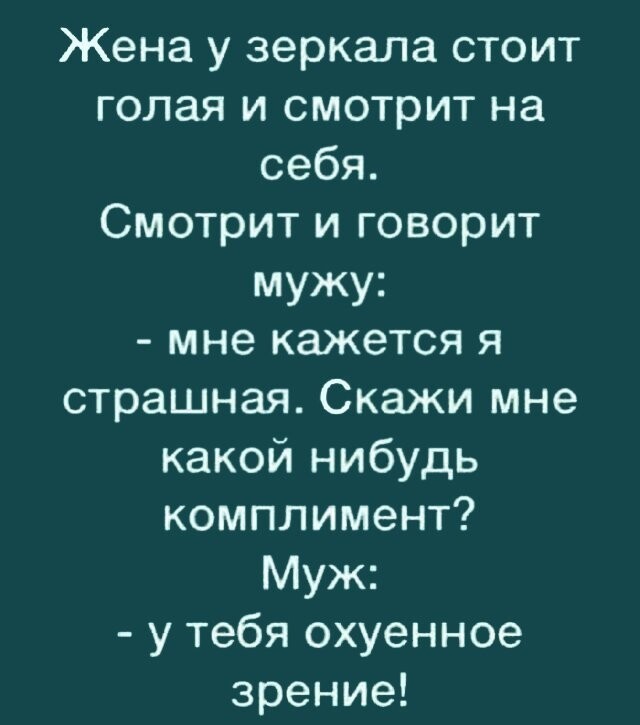 Жена у зеркала стоит голая и смотрит на себя.
Смотрит и говорит мужу:
- мне кажется я страшная. Скажи мне какой нибудь комплимент?
Муж:
- у тебя охуенное зрение!